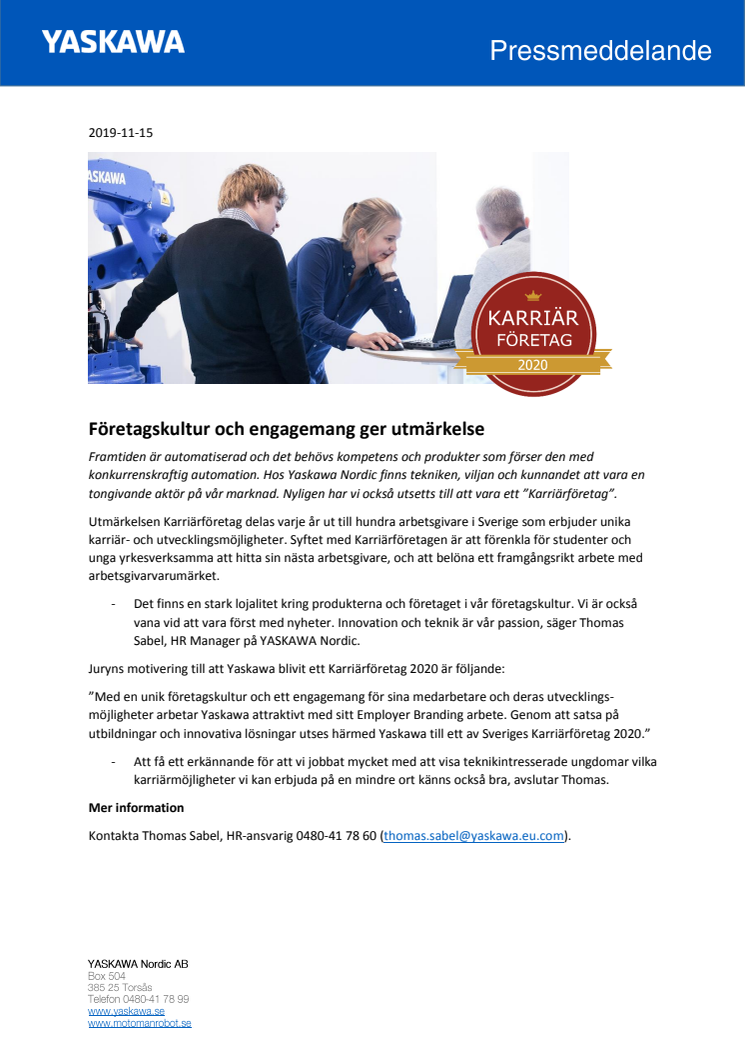 YASKAWA

Pressmeddelande

2019-11-15

YASKAWA

KARRIÄR
FÖRETAG
2020

Företagskultur och engagemang ger utmärkelse

Framtiden är automatiserad och det behövs kompetens och produkter som förser den med konkurrenskraftig automation. Hos Yaskawa Nordic finns tekniken, viljan och kunnandet att vara en tongivande aktör på vår marknad. Nyligen har vi också utsetts till att vara ett ”Karriärföretag”.

Utmärkelsen Karriärföretag delas varje år ut till hundra arbetsgivare i Sverige som erbjuder unika karriär- och utvecklingsmöjligheter. Syftet med Karriärföretagen är att förenkla för studenter och unga yrkesverksamma att hitta sin nästa arbetsgivare, och att belöna ett framgångsrikt arbete med arbetsgivarvarumärket.

- Det finns en stark lojalitet kring produkterna och företaget i vår företagskultur. Vi är också vana vid att vara först med nyheter. Innovation och teknik är vår passion, säger Thomas Sabel, HR Manager på YASKAWA Nordic.

Juryns motivering till att Yaskawa blivit ett Karriärföretag 2020 är följande:

”Med en unik företagskultur och ett engagemang för sina medarbetare och deras utvecklingsmöjligheter arbetar Yaskawa attraktivt med sitt Employer Branding arbete. Genom att satsa på utbildningar och innovativa lösningar utses härmed Yaskawa till ett av Sveriges Karriärföretag 2020.”

- Att få ett erkännande för att vi jobbat mycket med att visa teknikintresserade ungdomar vilka karriärmöjligheter vi kan erbjuda på en mindre ort känns också bra, avslutar Thomas.

Mer information

Kontakta Thomas Sabel, HR-ansvarig 0480-41 78 60 (thomas.sabel@yaskawa.eu.com).

YASKAWA Nordic AB
Box 504
385 25 Torsås
Telefon 0480-41 78 99
www.yaskawa.se
www.motomanrobot.se